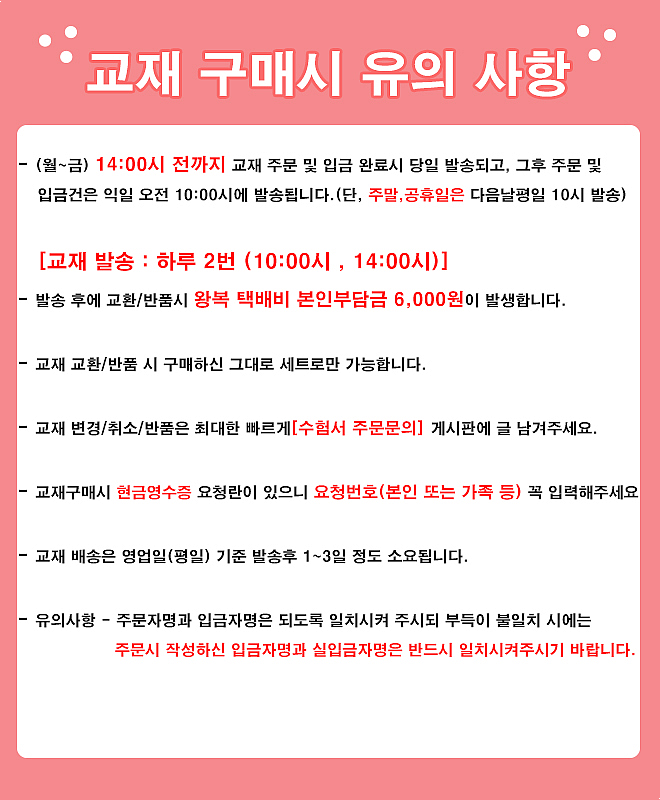 교재 구매시 유의 사항

- (월~금) 14:00시 전까지 교재 주문 및 입금 완료시 당일 발송되고, 그후 주문 및 입금건은 익일 오전 10:00시에 발송됩니다.(단, 주말,공휴일은 다음날평일 10시 발송)

[교재 발송 : 하루 2번 (10:00시 , 14:00시)]

- 발송 후에 교환/반품시 왕복 택배비 본인부담금 6,000원이 발생합니다.

- 교재 교환/반품 시 구매하신 그대로 세트로만 가능합니다.

- 교재 변경/취소/반품은 최대한 빠르게[수험서 주문문의] 게시판에 글 남겨주세요.

- 교재구매시 현금영수증 요청란이 있으니 요청번호(본인 또는 가족 등) 꼭 입력해주세요

- 교재 배송은 영업일(평일) 기준 발송후 1~3일 정도 소요됩니다.

- 유의사항 - 주문자명과 입금자명은 되도록 일치시켜 주시되 부득이 불일치 시에는 주문시 작성하신 입금자명과 실입금자명은 반드시 일치시켜주시기 바랍니다.